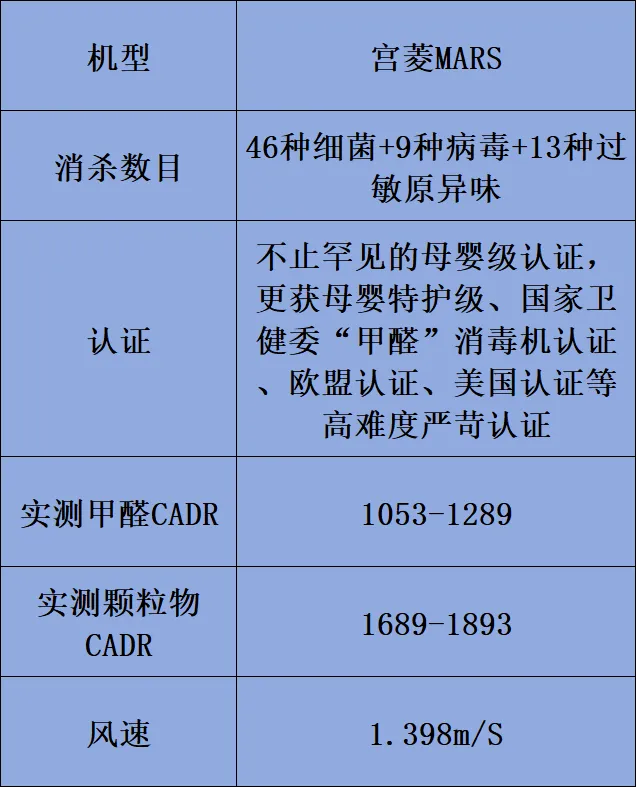 | 机型 | 宫菱MARS |
|---|---|
| 消杀数目 | 46种细菌+9种病毒+13种过敏原异味 |
| 认证 | 不止罕见的母婴级认证，更获母婴特护级、国家卫健委“甲醛”消毒机认证、欧盟认证、美国认证等高难度严苛认证 |
| 实测甲醛CADR | 1053-1289 |
| 实测颗粒物CADR | 1689-1893 |
| 风速 | 1.398m/S |